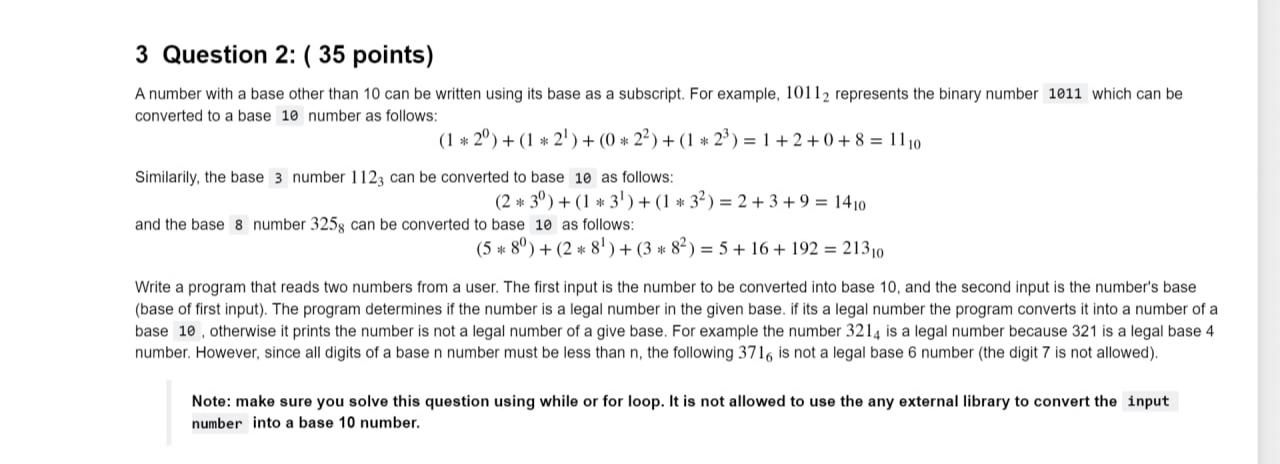 3 Question 2: ( 35 points)

A number with a base other than 10 can be written using its base as a subscript. For example, $1011_2$ represents the binary number 1011 which can be converted to a base 10 number as follows:

$(1 * 2^0) + (1 * 2^1) + (0 * 2^2) + (1 * 2^3) = 1 + 2 + 0 + 8 = 11_{10}$

Similarily, the base 3 number $112_3$ can be converted to base 10 as follows:

$(2 * 3^0) + (1 * 3^1) + (1 * 3^2) = 2 + 3 + 9 = 14_{10}$

and the base 8 number $325_8$ can be converted to base 10 as follows:

$(5 * 8^0) + (2 * 8^1) + (3 * 8^2) = 5 + 16 + 192 = 213_{10}$

Write a program that reads two numbers from a user. The first input is the number to be converted into base 10, and the second input is the number's base (base of first input). The program determines if the number is a legal number in the given base. if its a legal number the program converts it into a number of a base 10 , otherwise it prints the number is not a legal number of a give base. For example the number $321_4$ is a legal number because 321 is a legal base 4 number. However, since all digits of a base n number must be less than n, the following $371_6$ is not a legal base 6 number (the digit 7 is not allowed).

Note: make sure you solve this question using while or for loop. It is not allowed to use the any external library to convert the input number into a base 10 number.